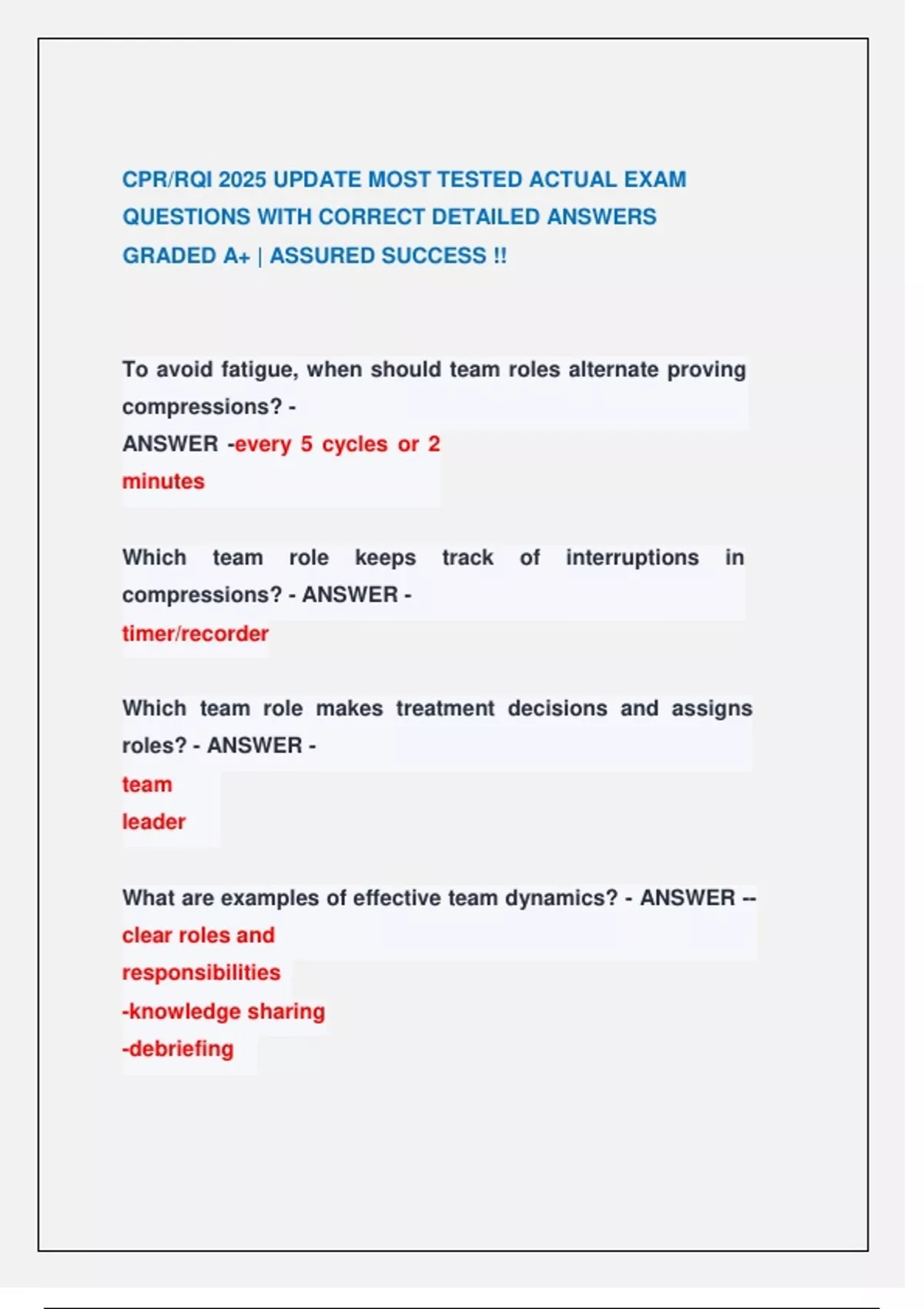 CPR/RQI 2025 UPDATE MOST TESTED ACTUAL EXAM QUESTIONS WITH CORRECT DETAILED ANSWERS GRADED A+ | ASSURED SUCCESS !!

To avoid fatigue, when should team roles alternate proving compressions? -
ANSWER -every 5 cycles or 2 minutes

Which team role keeps track of interruptions in compressions? - ANSWER -
timer/recorder

Which team role makes treatment decisions and assigns roles? - ANSWER -
team leader

What are examples of effective team dynamics? - ANSWER --
clear roles and responsibilities
-knowledge sharing
-debriefing